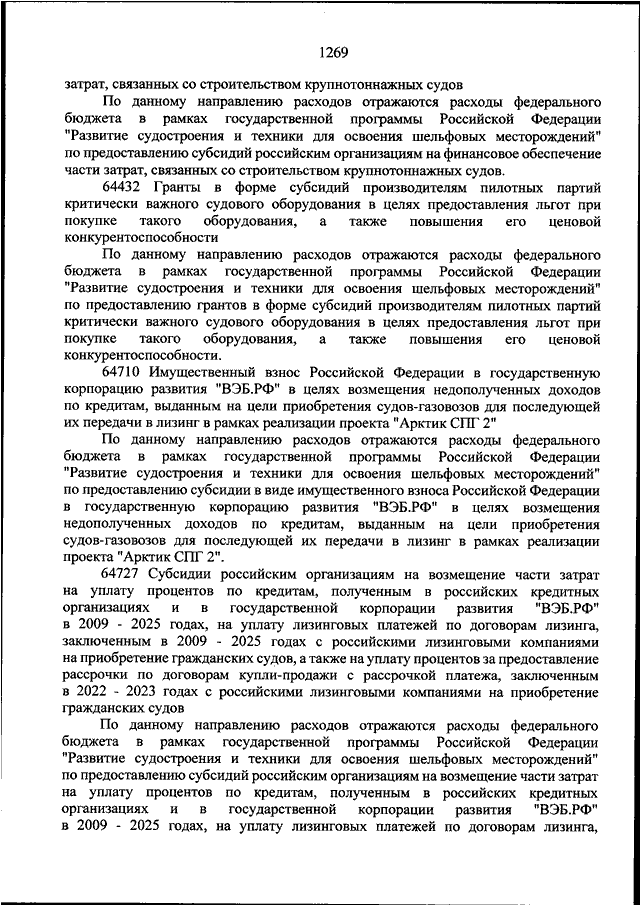 1269

затрат, связанных со строительством крупнотоннажных судов

По данному направлению расходов отражаются расходы федерального бюджета в рамках государственной программы Российской Федерации "Развитие судостроения и техники для освоения шельфовых месторождений" по предоставлению субсидий российским организациям на финансовое обеспечение части затрат, связанных со строительством крупнотоннажных судов.

64432 Гранты в форме субсидий производителям пилотных партий критически важного судового оборудования в целях предоставления льгот при покупке такого оборудования, а также повышения его ценовой конкурентоспособности

По данному направлению расходов отражаются расходы федерального бюджета в рамках государственной программы Российской Федерации "Развитие судостроения и техники для освоения шельфовых месторождений" по предоставлению грантов в форме субсидий производителям пилотных партий критически важного судового оборудования в целях предоставления льгот при покупке такого оборудования, а также повышения его ценовой конкурентоспособности.

64710 Имущественный взнос Российской Федерации в государственную корпорацию развития "ВЭБ.РФ" в целях возмещения недополученных доходов по кредитам, выданным на цели приобретения судов-газовозов для последующей их передачи в лизинг в рамках реализации проекта "Арктик СПГ 2"

По данному направлению расходов отражаются расходы федерального бюджета в рамках государственной программы Российской Федерации "Развитие судостроения и техники для освоения шельфовых месторождений" по предоставлению субсидии в виде имущественного взноса Российской Федерации в государственную корпорацию развития "ВЭБ.РФ" в целях возмещения недополученных доходов по кредитам, выданным на цели приобретения судов-газовозов для последующей их передачи в лизинг в рамках реализации проекта "Арктик СПГ 2".

64727 Субсидии российским организациям на возмещение части затрат на уплату процентов по кредитам, полученным в российских кредитных организациях и в государственной корпорации развития "ВЭБ.РФ" в 2009 - 2025 годах, на уплату лизинговых платежей по договорам лизинга, заключенным в 2009 - 2025 годах с российскими лизинговыми компаниями на приобретение гражданских судов, а также на уплату процентов за предоставление рассрочки по договорам купли-продажи с рассрочкой платежа, заключенным в 2022 - 2023 годах с российскими лизинговыми компаниями на приобретение гражданских судов

По данному направлению расходов отражаются расходы федерального бюджета в рамках государственной программы Российской Федерации "Развитие судостроения и техники для освоения шельфовых месторождений" по предоставлению субсидий российским организациям на возмещение части затрат на уплату процентов по кредитам, полученным в российских кредитных организациях и в государственной корпорации развития "ВЭБ.РФ" в 2009 - 2025 годах, на уплату лизинговых платежей по договорам лизинга,